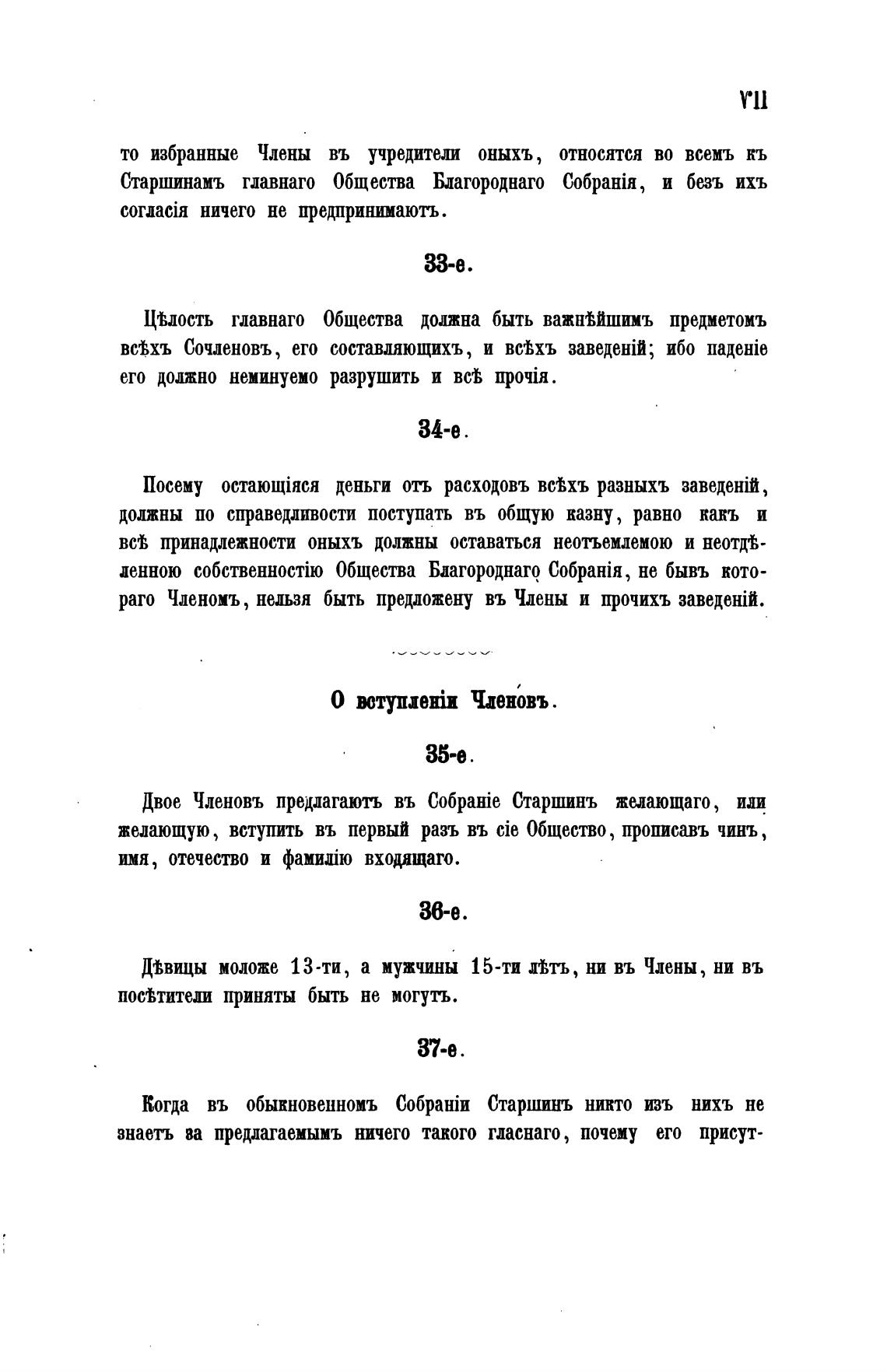 VII

то избранные Члены въ учредители оныхъ, относятся во всемъ къ Старшинамъ главнаго Общества Благороднаго Собранія, и безъ ихъ согласія ничего не предпринимаютъ.

33-е.

Цѣлость главнаго Общества должна быть важнѣйшимъ предметомъ всѣхъ Сочленовъ, его составляющихъ, и всѣхъ заведеній; ибо паденіе его должно неминуемо разрушить и всѣ прочія.

34-е.

Посему остающіяся деньги отъ расходовъ всѣхъ разныхъ заведеній, должны по справедливости поступать въ общую казну, равно какъ и всѣ принадлежности оныхъ должны оставаться неотъемлемою и неотдѣленною собственностію Общества Благороднаго Собранія, не бывъ котораго Членомъ, нельзя быть предложену въ Члены и прочихъ заведеній.

О вступленіи Членовъ.

35-е.

Двое Членовъ предлагаютъ въ Собраніе Старшинъ желающаго, или желающую, вступить въ первый разъ въ сіе Общество, прописавъ чинъ, имя, отечество и фамилію входящаго.

36-е.

Дѣвицы моложе 13-ти, а мужчины 15-ти лѣтъ, ни въ Члены, ни въ посѣтители приняты быть не могутъ.

37-е.

Когда въ обыкновенномъ Собраніи Старшинъ никто изъ нихъ не знаетъ за предлагаемымъ ничего такого гласнаго, почему его присут-